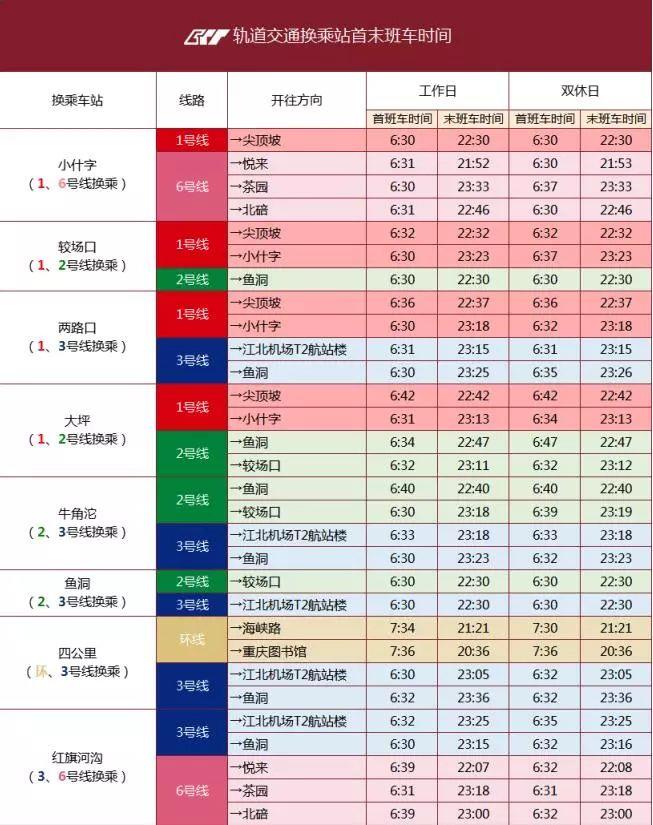 轨道交通换乘站首末班车时间

| 换乘车站 | 线路 | 开往方向 | 工作日 |  | 双休日 |  |
|---|---|---|---|---|---|---|
|  |  |  | 首班车时间 | 末班车时间 | 首班车时间 | 末班车时间 |
| 小什字（1、6号线换乘） | 1号线 | →尖顶坡 | 6:30 | 22:30 | 6:30 | 22:30 |
|  | 6号线 | →悦来 | 6:31 | 21:52 | 6:30 | 21:53 |
|  |  | →茶园 | 6:30 | 23:33 | 6:37 | 23:33 |
|  |  | →北碚 | 6:31 | 22:46 | 6:30 | 22:46 |
| 较场口（1、2号线换乘） | 1号线 | →尖顶坡 | 6:32 | 22:32 | 6:32 | 22:32 |
|  |  | →小什字 | 6:30 | 23:23 | 6:37 | 23:23 |
|  | 2号线 | →鱼洞 | 6:30 | 22:30 | 6:30 | 22:30 |
| 两路口（1、3号线换乘） | 1号线 | →尖顶坡 | 6:36 | 22:37 | 6:36 | 22:37 |
|  |  | →小什字 | 6:30 | 23:18 | 6:32 | 23:18 |
|  | 3号线 | →江北机场T2航站楼 | 6:31 | 23:15 | 6:31 | 23:15 |
|  |  | →鱼洞 | 6:30 | 23:25 | 6:35 | 23:26 |
| 大坪（1、2号线换乘） | 1号线 | →尖顶坡 | 6:42 | 22:42 | 6:42 | 22:42 |
|  |  | →小什字 | 6:31 | 23:13 | 6:34 | 23:13 |
|  | 2号线 | →鱼洞 | 6:34 | 22:47 | 6:47 | 22:47 |
|  |  | →较场口 | 6:32 | 23:11 | 6:32 | 23:12 |
| 牛角沱（2、3号线换乘） | 2号线 | →鱼洞 | 6:40 | 22:40 | 6:40 | 22:40 |
|  |  | →较场口 | 6:30 | 23:18 | 6:39 | 23:19 |
|  | 3号线 | →江北机场T2航站楼 | 6:33 | 23:18 | 6:33 | 23:18 |
|  |  | →鱼洞 | 6:30 | 23:23 | 6:32 | 23:23 |
| 鱼洞（2、3号线换乘） | 2号线 | →较场口 | 6:30 | 22:30 | 6:30 | 22:30 |
|  | 3号线 | →江北机场T2航站楼 | 6:30 | 22:30 | 6:30 | 22:30 |
| 四公里（环、3号线换乘） | 环线 | →海峡路 | 7:34 | 21:21 | 7:30 | 21:21 |
|  |  | →重庆图书馆 | 7:36 | 20:36 | 7:36 | 20:36 |
|  | 3号线 | →江北机场T2航站楼 | 6:30 | 23:05 | 6:32 | 23:05 |
|  |  | →鱼洞 | 6:32 | 23:36 | 6:32 | 23:36 |
| 红旗河沟（3、6号线换乘） | 3号线 | →江北机场T2航站楼 | 6:32 | 23:25 | 6:35 | 23:25 |
|  |  | →鱼洞 | 6:30 | 23:15 | 6:32 | 23:16 |
|  | 6号线 | →悦来 | 6:39 | 22:07 | 6:32 | 22:08 |
|  |  | →茶园 | 6:31 | 23:18 | 6:31 | 23:18 |
|  |  | →北碚 | 6:39 | 23:00 | 6:32 | 23:00 |